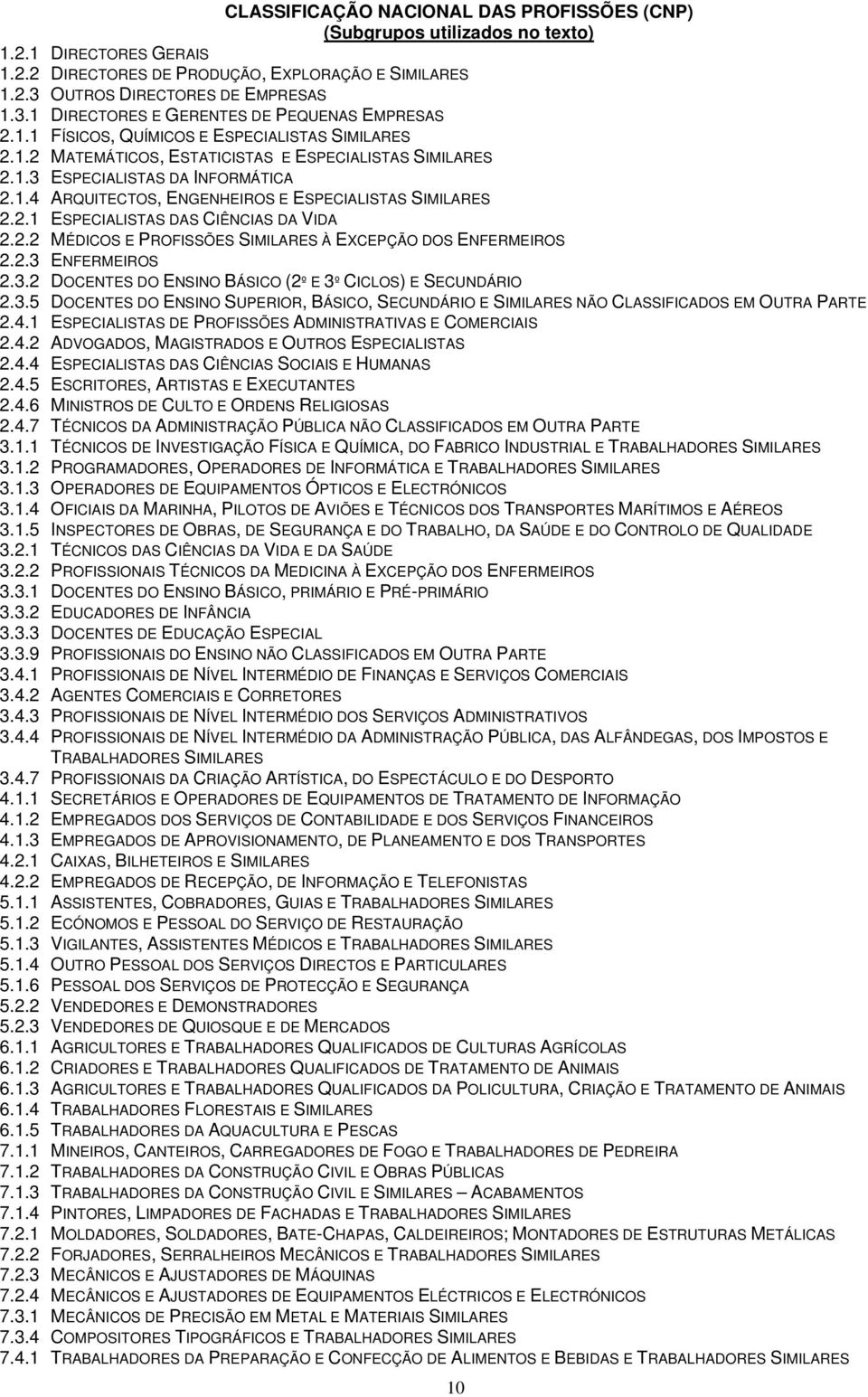 CLASSIFICAÇÃO NACIONAL DAS PROFISSÕES (CNP)
(Subgrupos utilizados no texto)

1.2.1 DIRECTORES GERAIS
1.2.2 DIRECTORES DE PRODUÇÃO, EXPLORAÇÃO E SIMILARES
1.2.3 OUTROS DIRECTORES DE EMPRESAS
1.3.1 DIRECTORES E GERENTES DE PEQUENAS EMPRESAS
2.1.1 FÍSICOS, QUÍMICOS E ESPECIALISTAS SIMILARES
2.1.2 MATEMÁTICOS, ESTATICISTAS E ESPECIALISTAS SIMILARES
2.1.3 ESPECIALISTAS DA INFORMÁTICA
2.1.4 ARQUITECTOS, ENGENHEIROS E ESPECIALISTAS SIMILARES
2.2.1 ESPECIALISTAS DAS CIÊNCIAS DA VIDA
2.2.2 MÉDICOS E PROFISSÕES SIMILARES À EXCEPÇÃO DOS ENFERMEIROS
2.2.3 ENFERMEIROS
2.3.2 DOCENTES DO ENSINO BÁSICO (2º E 3º CICLOS) E SECUNDÁRIO
2.3.5 DOCENTES DO ENSINO SUPERIOR, BÁSICO, SECUNDÁRIO E SIMILARES NÃO CLASSIFICADOS EM OUTRA PARTE
2.4.1 ESPECIALISTAS DE PROFISSÕES ADMINISTRATIVAS E COMERCIAIS
2.4.2 ADVOGADOS, MAGISTRADOS E OUTROS ESPECIALISTAS
2.4.4 ESPECIALISTAS DAS CIÊNCIAS SOCIAIS E HUMANAS
2.4.5 ESCRITORES, ARTISTAS E EXECUTANTES
2.4.6 MINISTROS DE CULTO E ORDENS RELIGIOSAS
2.4.7 TÉCNICOS DA ADMINISTRAÇÃO PÚBLICA NÃO CLASSIFICADOS EM OUTRA PARTE
3.1.1 TÉCNICOS DE INVESTIGAÇÃO FÍSICA E QUÍMICA, DO FABRICO INDUSTRIAL E TRABALHADORES SIMILARES
3.1.2 PROGRAMADORES, OPERADORES DE INFORMÁTICA E TRABALHADORES SIMILARES
3.1.3 OPERADORES DE EQUIPAMENTOS ÓPTICOS E ELECTRÓNICOS
3.1.4 OFICIAIS DA MARINHA, PILOTOS DE AVIÕES E TÉCNICOS DOS TRANSPORTES MARÍTIMOS E AÉREOS
3.1.5 INSPECTORES DE OBRAS, DE SEGURANÇA E DO TRABALHO, DA SAÚDE E DO CONTROLO DE QUALIDADE
3.2.1 TÉCNICOS DAS CIÊNCIAS DA VIDA E DA SAÚDE
3.2.2 PROFISSIONAIS TÉCNICOS DA MEDICINA À EXCEPÇÃO DOS ENFERMEIROS
3.3.1 DOCENTES DO ENSINO BÁSICO, PRIMÁRIO E PRÉ-PRIMÁRIO
3.3.2 EDUCADORES DE INFÂNCIA
3.3.3 DOCENTES DE EDUCAÇÃO ESPECIAL
3.3.9 PROFISSIONAIS DO ENSINO NÃO CLASSIFICADOS EM OUTRA PARTE
3.4.1 PROFISSIONAIS DE NÍVEL INTERMÉDIO DE FINANÇAS E SERVIÇOS COMERCIAIS
3.4.2 AGENTES COMERCIAIS E CORRETORES
3.4.3 PROFISSIONAIS DE NÍVEL INTERMÉDIO DOS SERVIÇOS ADMINISTRATIVOS
3.4.4 PROFISSIONAIS DE NÍVEL INTERMÉDIO DA ADMINISTRAÇÃO PÚBLICA, DAS ALFÂNDEGAS, DOS IMPOSTOS E TRABALHADORES SIMILARES
3.4.7 PROFISSIONAIS DA CRIAÇÃO ARTÍSTICA, DO ESPECTÁCULO E DO DESPORTO
4.1.1 SECRETÁRIOS E OPERADORES DE EQUIPAMENTOS DE TRATAMENTO DE INFORMAÇÃO
4.1.2 EMPREGADOS DOS SERVIÇOS DE CONTABILIDADE E DOS SERVIÇOS FINANCEIROS
4.1.3 EMPREGADOS DE APROVISIONAMENTO, DE PLANEAMENTO E DOS TRANSPORTES
4.2.1 CAIXAS, BILHETEIROS E SIMILARES
4.2.2 EMPREGADOS DE RECEPÇÃO, DE INFORMAÇÃO E TELEFONISTAS
5.1.1 ASSISTENTES, COBRADORES, GUIAS E TRABALHADORES SIMILARES
5.1.2 ECÓNOMOS E PESSOAL DO SERVIÇO DE RESTAURAÇÃO
5.1.3 VIGILANTES, ASSISTENTES MÉDICOS E TRABALHADORES SIMILARES
5.1.4 OUTRO PESSOAL DOS SERVIÇOS DIRECTOS E PARTICULARES
5.1.6 PESSOAL DOS SERVIÇOS DE PROTECÇÃO E SEGURANÇA
5.2.2 VENDEDORES E DEMONSTRADORES
5.2.3 VENDEDORES DE QUIOSQUE E DE MERCADOS
6.1.1 AGRICULTORES E TRABALHADORES QUALIFICADOS DE CULTURAS AGRÍCOLAS
6.1.2 CRIADORES E TRABALHADORES QUALIFICADOS DE TRATAMENTO DE ANIMAIS
6.1.3 AGRICULTORES E TRABALHADORES QUALIFICADOS DA POLICULTURA, CRIAÇÃO E TRATAMENTO DE ANIMAIS
6.1.4 TRABALHADORES FLORESTAIS E SIMILARES
6.1.5 TRABALHADORES DA AQUACULTURA E PESCAS
7.1.1 MINEIROS, CANTEIROS, CARREGADORES DE FOGO E TRABALHADORES DE PEDREIRA
7.1.2 TRABALHADORES DA CONSTRUÇÃO CIVIL E OBRAS PÚBLICAS
7.1.3 TRABALHADORES DA CONSTRUÇÃO CIVIL E SIMILARES – ACABAMENTOS
7.1.4 PINTORES, LIMPADORES DE FACHADAS E TRABALHADORES SIMILARES
7.2.1 MOLDADORES, SOLDADORES, BATE-CHAPAS, CALDEIREIROS; MONTADORES DE ESTRUTURAS METÁLICAS
7.2.2 FORJADORES, SERRALHEIROS MECÂNICOS E TRABALHADORES SIMILARES
7.2.3 MECÂNICOS E AJUSTADORES DE MÁQUINAS
7.2.4 MECÂNICOS E AJUSTADORES DE EQUIPAMENTOS ELÉCTRICOS E ELECTRÓNICOS
7.3.1 MECÂNICOS DE PRECISÃO EM METAL E MATERIAIS SIMILARES
7.3.4 COMPOSITORES TIPOGRÁFICOS E TRABALHADORES SIMILARES
7.4.1 TRABALHADORES DA PREPARAÇÃO E CONFECÇÃO DE ALIMENTOS E BEBIDAS E TRABALHADORES SIMILARES

10